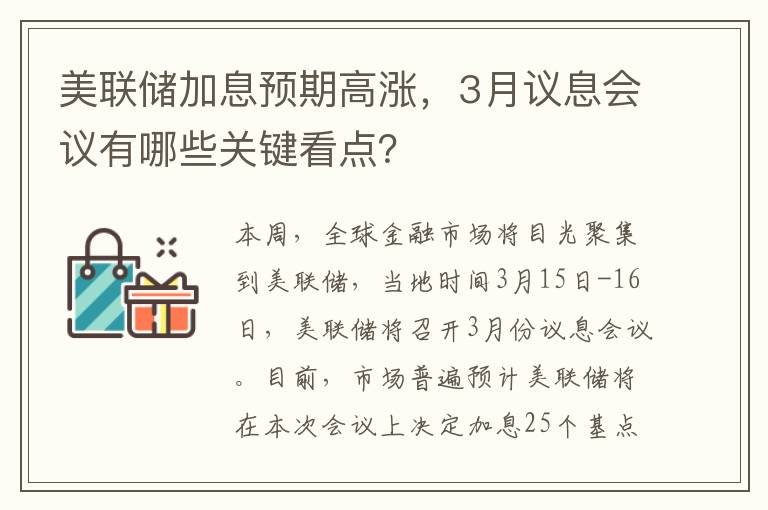 美联储加息预期高涨，3月议息会议有哪些关键看点?

本周，全球金融市场将目光聚集到美联储，当地时间3月15日-16日，美联储将召开3月份议息会议。目前，市场普遍预计美联储将在本次会议上决定加息25个基点